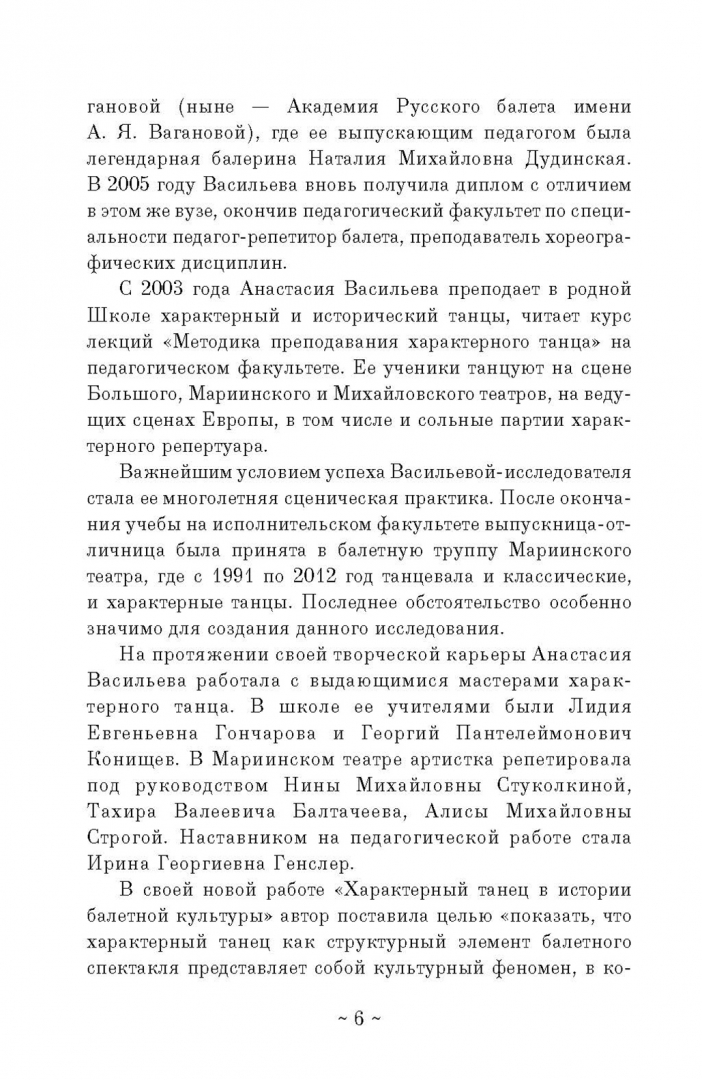 гановой (ныне — Академия Русского балета имени А. Я. Вагановой), где ее выпускающим педагогом была легендарная балерина Наталия Михайловна Дудинская. В 2005 году Васильева вновь получила диплом с отличием в этом же вузе, окончив педагогический факультет по специальности педагог-репетитор балета, преподаватель хореографических дисциплин.

С 2003 года Анастасия Васильева преподает в родной Школе характерный и исторический танцы, читает курс лекций «Методика преподавания характерного танца» на педагогическом факультете. Ее ученики танцуют на сцене Большого, Мариинского и Михайловского театров, на ведущих сценах Европы, в том числе и сольные партии характерного репертуара.

Важнейшим условием успеха Васильевой-исследователя стала ее многолетняя сценическая практика. После окончания учебы на исполнительском факультете выпускница-отличница была принята в балетную труппу Мариинского театра, где с 1991 по 2012 год танцевала и классические, и характерные танцы. Последнее обстоятельство особенно значимо для создания данного исследования.

На протяжении своей творческой карьеры Анастасия Васильева работала с выдающимися мастерами характерного танца. В школе ее учителями были Лидия Евгеньевна Гончарова и Георгий Пантелеймонович Конищев. В Мариинском театре артистка репетировала под руководством Нины Михайловны Стуколкиной, Тахира Валеевича Балтачеева, Алисы Михайловны Строгой. Наставником на педагогической работе стала Ирина Георгиевна Генслер.

В своей новой работе «Характерный танец в истории балетной культуры» автор поставила целью «показать, что характерный танец как структурный элемент балетного спектакля представляет собой культурный феномен, в ко-

~ 6 ~